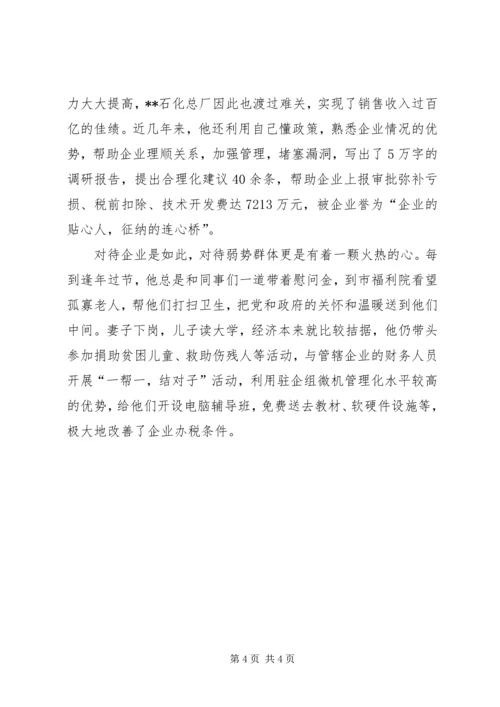 力大大提高，**石化总厂因此也渡过难关，实现了销售收入过百亿的佳绩。近几年来，他还利用自己懂政策，熟悉企业情况的优势，帮助企业理顺关系，加强管理，堵塞漏洞，写出了5万字的调研报告，提出合理化建议40余条，帮助企业上报审批弥补亏损、税前扣除、技术开发费达7213万元，被企业誉为“企业的贴心人，征纳的连心桥”。

对待企业是如此，对待弱势群体更是有着一颗火热的心。每到逢年过节，他总是和同事们一道带着慰问金，到市福利院看望孤寡老人，帮他们打扫卫生，把党和政府的关怀和温暖送到他们中间。妻子下岗，儿子读大学，经济本来就比较拮据，他仍带头参加捐助贫困儿童、救助伤残人等活动，与管辖企业的财务人员开展“一帮一，结对子”活动，利用驻企组微机管理化水平较高的优势，给他们开设电脑辅导班，免费送去教材、软硬件设施等，极大地改善了企业办税条件。

第4页 共4页